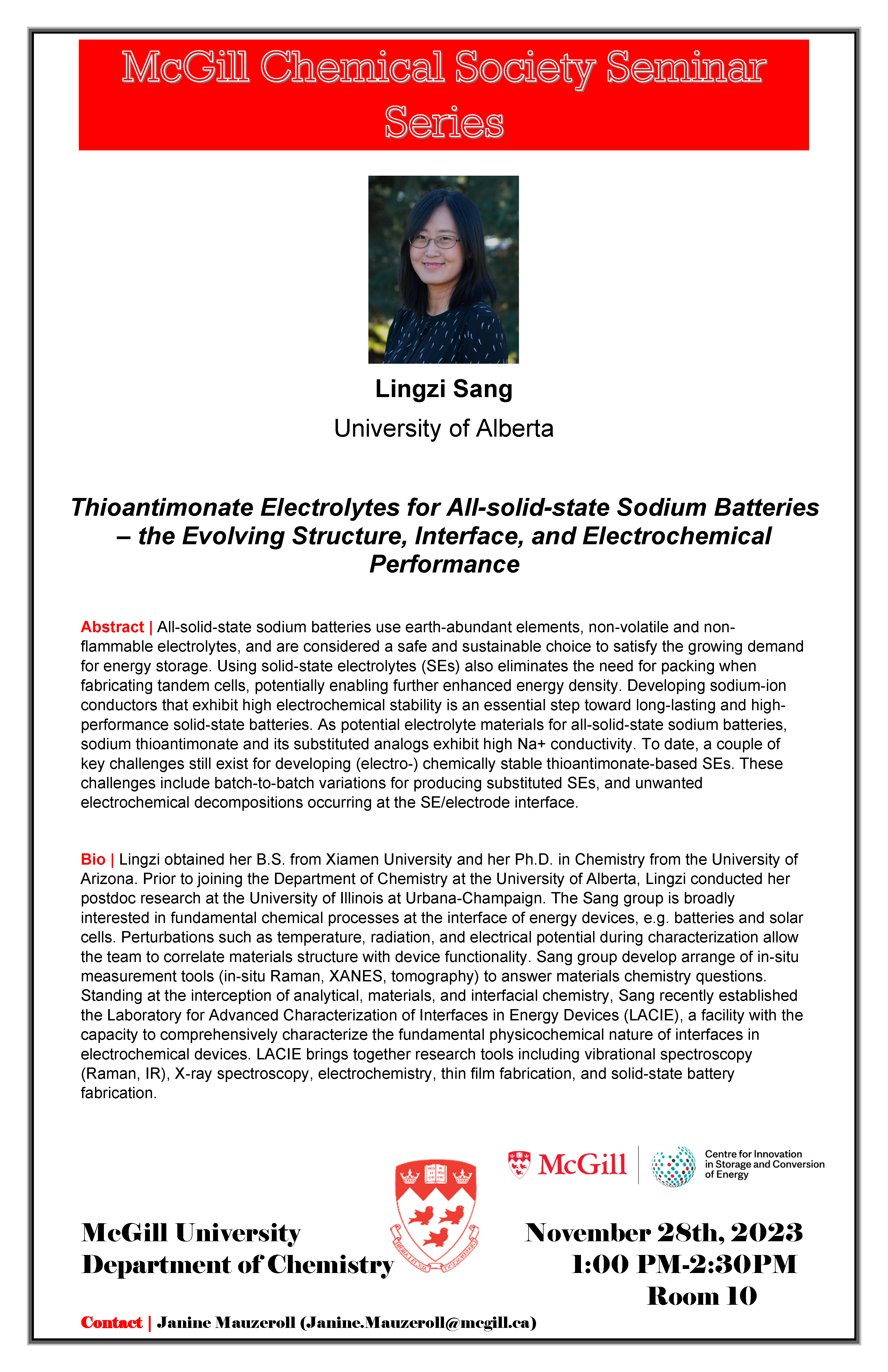 McGill Chemical Society Seminar Series

Lingzi Sang

University of Alberta

Thioantimonate Electrolytes for All-solid-state Sodium Batteries – the Evolving Structure, Interface, and Electrochemical Performance

Abstract | All-solid-state sodium batteries use earth-abundant elements, non-volatile and non-flammable electrolytes, and are considered a safe and sustainable choice to satisfy the growing demand for energy storage. Using solid-state electrolytes (SEs) also eliminates the need for packing when fabricating tandem cells, potentially enabling further enhanced energy density. Developing sodium-ion conductors that exhibit high electrochemical stability is an essential step toward long-lasting and high-performance solid-state batteries. As potential electrolyte materials for all-solid-state sodium batteries, sodium thioantimonate and its substituted analogs exhibit high Na+ conductivity. To date, a couple of key challenges still exist for developing (electro-) chemically stable thioantimonate-based SEs. These challenges include batch-to-batch variations for producing substituted SEs, and unwanted electrochemical decompositions occurring at the SE/electrode interface.

Bio | Lingzi obtained her B.S. from Xiamen University and her Ph.D. in Chemistry from the University of Arizona. Prior to joining the Department of Chemistry at the University of Alberta, Lingzi conducted her postdoc research at the University of Illinois at Urbana-Champaign. The Sang group is broadly interested in fundamental chemical processes at the interface of energy devices, e.g. batteries and solar cells. Perturbations such as temperature, radiation, and electrical potential during characterization allow the team to correlate materials structure with device functionality. Sang group develop arrange of in-situ measurement tools (in-situ Raman, XANES, tomography) to answer materials chemistry questions. Standing at the interception of analytical, materials, and interfacial chemistry, Sang recently established the Laboratory for Advanced Characterization of Interfaces in Energy Devices (LACIE), a facility with the capacity to comprehensively characterize the fundamental physicochemical nature of interfaces in electrochemical devices. LACIE brings together research tools including vibrational spectroscopy (Raman, IR), X-ray spectroscopy, electrochemistry, thin film fabrication, and solid-state battery fabrication.

McGill

Centre for Innovation in Storage and Conversion of Energy

McGill University
Department of Chemistry

November 28th, 2023
1:00 PM-2:30PM
Room 10

Contact | Janine Mauzeroll (Janine.Mauzeroll@mcgill.ca)